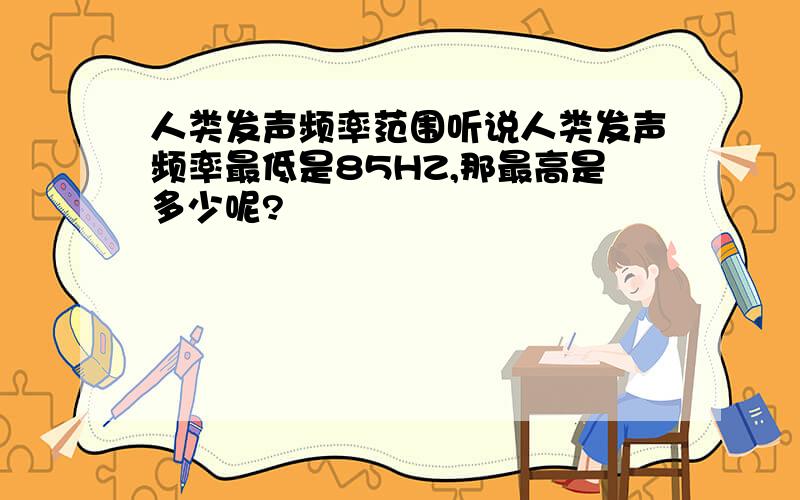 人类发声频率范围听说人类发声频率最低是85HZ,那最高是多少呢?